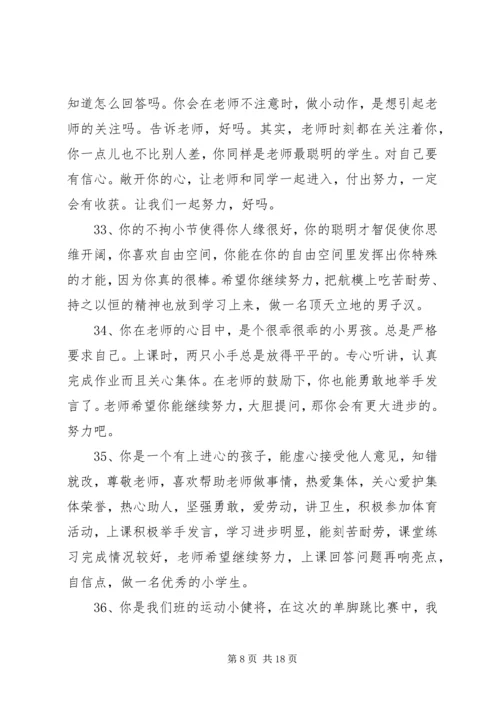 知道怎么回答吗。你会在老师不注意时，做小动作，是想引起老师的关注吗。告诉老师，好吗。其实，老师时刻都在关注着你，你一点儿也不比别人差，你同样是老师最聪明的学生。对自己要有信心。敞开你的心，让老师和同学一起进入，付出努力，一定会有收获。让我们一起努力，好吗。

33、你的不拘小节使得你人缘很好，你的聪明才智促使你思维开阔，你喜欢自由空间，你能在你的自由空间里发挥出你特殊的才能，因为你真的很棒。希望你继续努力，把航模上吃苦耐劳、持之以恒的精神也放到学习上来，做一名顶天立地的男子汉。

34、你在老师的心目中，是个很乖很乖的小男孩。总是严格要求自己。上课时，两只小手总是放得平平的。专心听讲，认真完成作业而且关心集体。在老师的鼓励下，你也能勇敢地举手发言了。老师希望你能继续努力，大胆提问，那你会有更大进步的。努力吧。

35、你是一个有上进心的孩子，能虚心接受他人意见，知错就改，尊敬老师，喜欢帮助老师做事情，热爱集体，关心爱护集体荣誉，热心助人，坚强勇敢，爱劳动，讲卫生，积极参加体育活动，上课积极举手发言，学习进步明显，能刻苦耐劳，课堂练习完成情况较好，老师希望继续努力，上课回答问题再响亮点，自信点，做一名优秀的小学生。

36、你是我们班的运动小健将，在这次的单脚跳比赛中，我

第 8 页 共 18 页